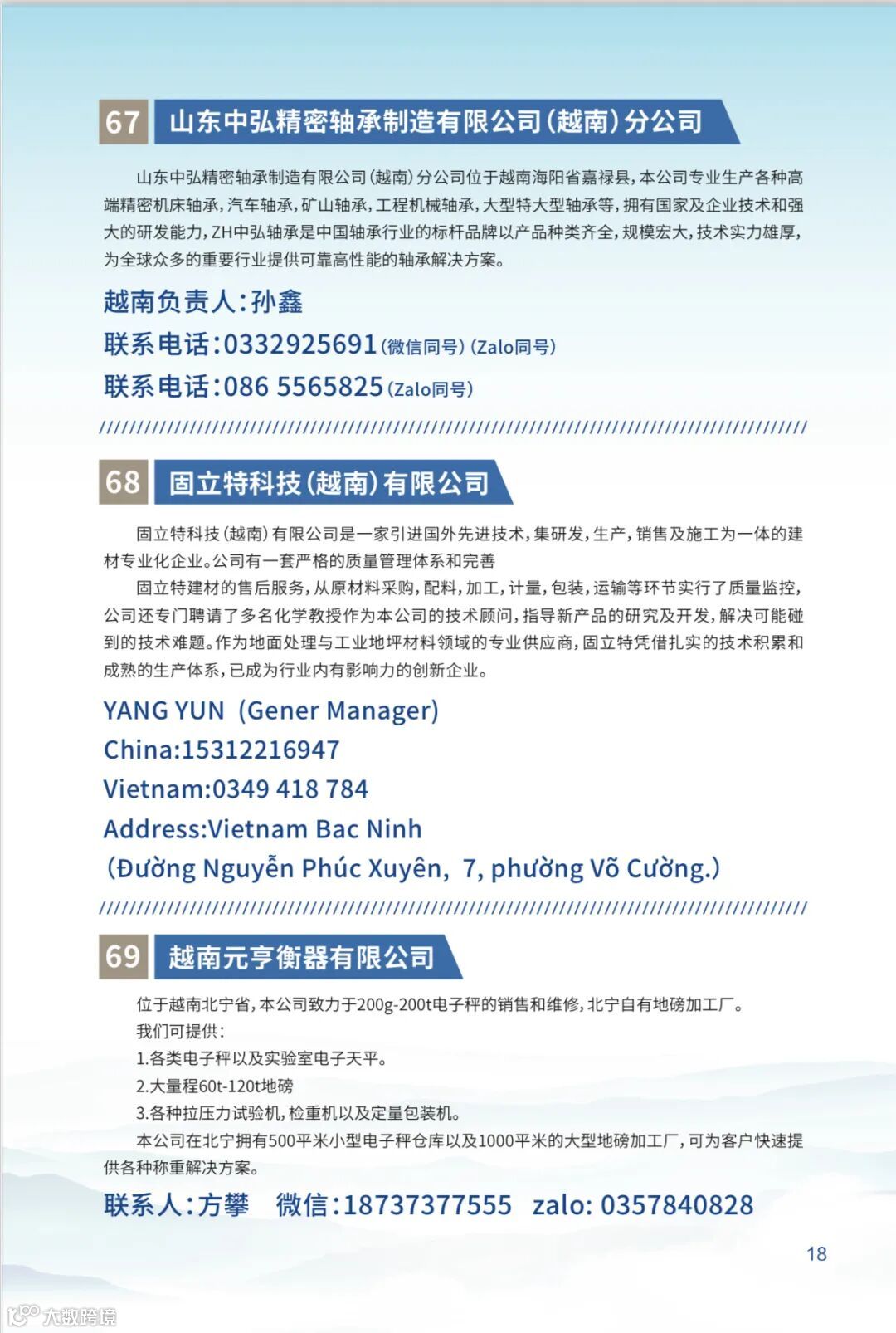 67 山东中弘精密轴承制造有限公司(越南)分公司

山东中弘精密轴承制造有限公司(越南)分公司位于越南海阳省嘉禄县,本公司专业生产各种高端精密机床轴承,汽车轴承,矿山轴承,工程机械轴承,大型特大型轴承等,拥有国家及企业技术和强大的研发能力,ZH中弘轴承是中国轴承行业的标杆品牌以产品种类齐全,规模宏大,技术实力雄厚,为全球众多的重要行业提供可靠高性能的轴承解决方案。

越南负责人:孙鑫
联系电话:0332925691(微信同号)(Zalo同号)
联系电话:086 5565825(Zalo同号)

68 固立特科技(越南)有限公司

固立特科技(越南)有限公司是一家引进国外先进技术,集研发,生产,销售及施工为一体的建材专业化企业。公司有一套严格的质量管理体系和完善
固立特建材的售后服务,从原材料采购,配料,加工,计量,包装,运输等环节实行了质量监控,公司还专门聘请了多名化学教授作为本公司的技术顾问,指导新产品的研究及开发,解决可能碰到的技术难题。作为地面处理与工业地坪材料领域的专业供应商,固立特凭借扎实的技术积累和成熟的生产体系,已成为行业内有影响力的创新企业。

YANG YUN (Gener Manager)
China:15312216947
Vietnam:0349 418 784
Address:Vietnam Bac Ninh
(Đường Nguyễn Phúc Xuyên, 7, phường Võ Cường.)

69 越南元亨衡器有限公司

位于越南北宁省,本公司致力于200g-200t电子秤的销售和维修,北宁自有地磅加工厂。
我们可提供:
1.各类电子秤以及实验室电子天平。
2.大量程60t-120t地磅
3.各种拉压力试验机,检重机以及定量包装机。
本公司在北宁拥有500平米小型电子秤仓库以及1000平米的大型地磅加工厂,可为客户快速提供各种称重解决方案。

联系人:方攀 微信:18737377555 zalo: 0357840828

18

大数跨境